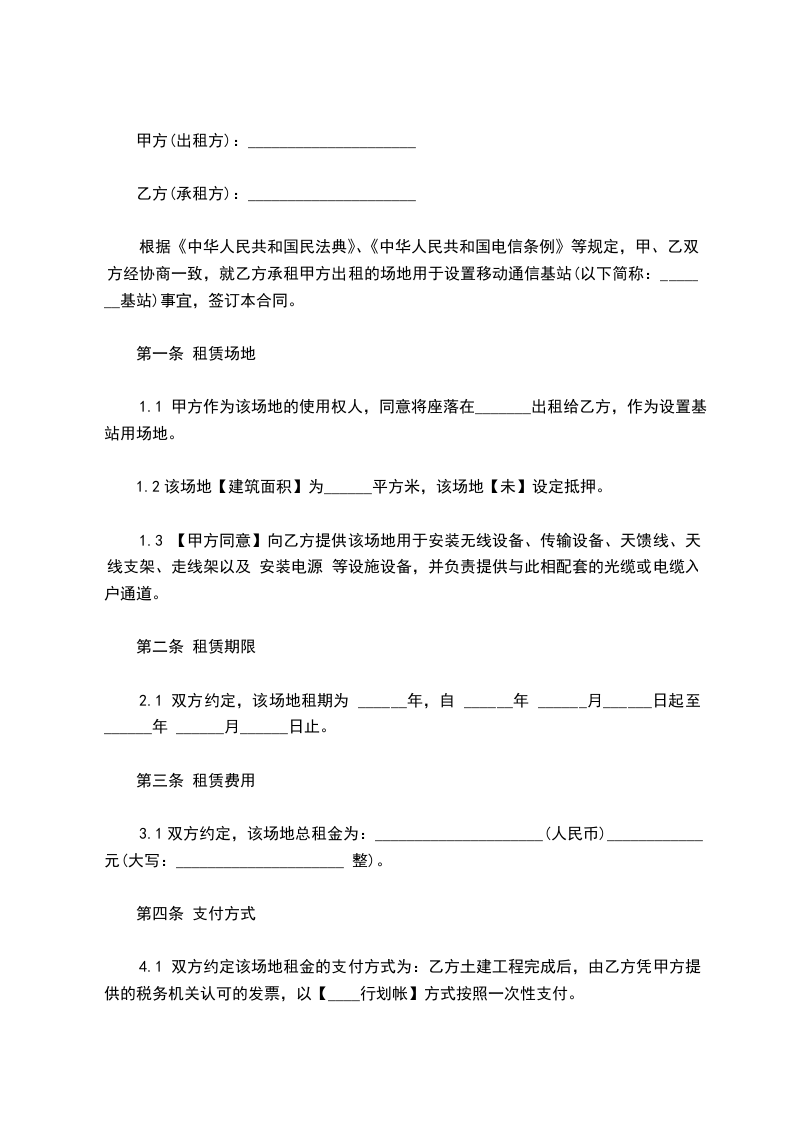 甲方(出租方)：______________________

乙方(承租方)：______________________

根据《中华人民共和国民法典》、《中华人民共和国电信条例》等规定，甲、乙双方经协商一致，就乙方承租甲方出租的场地用于设置移动通信基站(以下简称：_______基站)事宜，签订本合同。

第一条 租赁场地

1.1 甲方作为该场地的使用权人，同意将座落在_______出租给乙方，作为设置基站用场地。

1.2 该场地【建筑面积】为______平方米，该场地【未】设定抵押。

1.3 【甲方同意】向乙方提供该场地用于安装无线设备、传输设备、天馈线、天线支架、走线架以及 安装电源 等设施设备，并负责提供与此相配套的光缆或电缆入户通道。

第二条 租赁期限

2.1 双方约定，该场地租期为 ______年，自 ______年 ______月______日起至______年 ______月______日止。

第三条 租赁费用

3.1 双方约定，该场地总租金为：______________________(人民币)____________元(大写：______________________ 整)。

第四条 支付方式

4.1 双方约定该场地租金的支付方式为：乙方土建工程完成后，由乙方凭甲方提供的税务机关认可的发票，以【____行划帐】方式按照一次性支付。